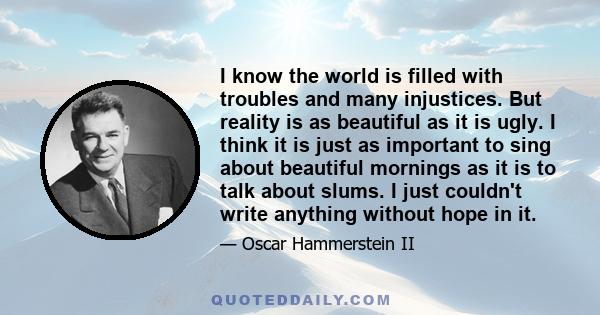 I know the world is filled with troubles and many injustices. But reality is as beautiful as it is ugly. I think it is just as important to sing about beautiful mornings as it is to talk about slums. I just couldn't write anything without hope in it.

— Oscar Hammerstein II

QUOTEDDAILY.COM